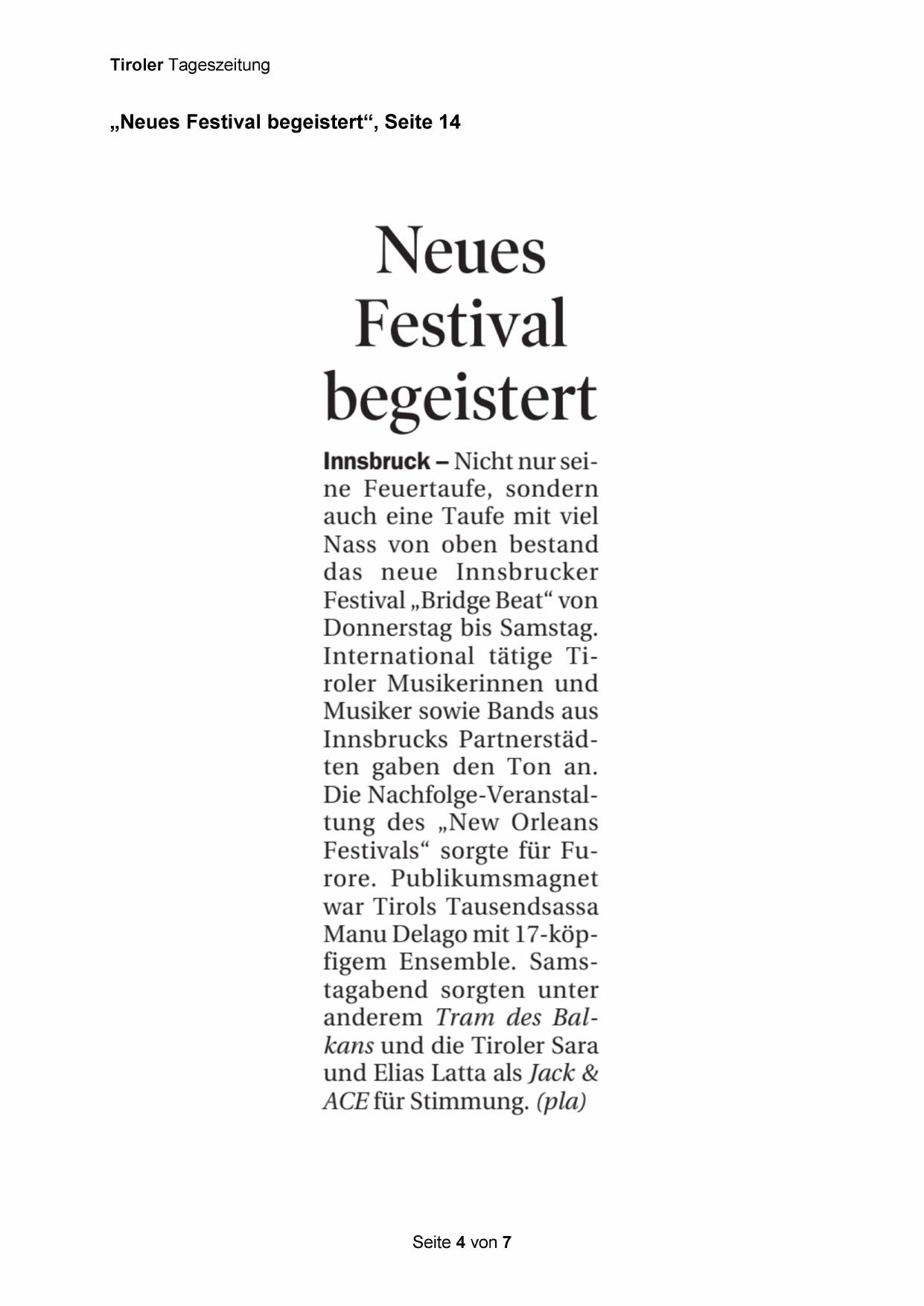 Tiroler Tageszeitung

„Neues Festival begeistert“, Seite 14

Neues Festival begeistert

Innsbruck – Nicht nur seine Feuertaufe, sondern auch eine Taufe mit viel Nass von oben bestand das neue Innsbrucker Festival „Bridge Beat“ von Donnerstag bis Samstag. International tätige Tiroler Musikerinnen und Musiker sowie Bands aus Innsbrucks Partnerstädten gaben den Ton an. Die Nachfolge-Veranstaltung des „New Orleans Festivals“ sorgte für Furore. Publikumsmagnet war Tirols Tausendsassa Manu Delago mit 17-köpfigem Ensemble. Samstagabend sorgten unter anderem Tram des Balkans und die Tiroler Sara und Elias Latta als Jack & ACE für Stimmung. (pla)

Seite 4 von 7